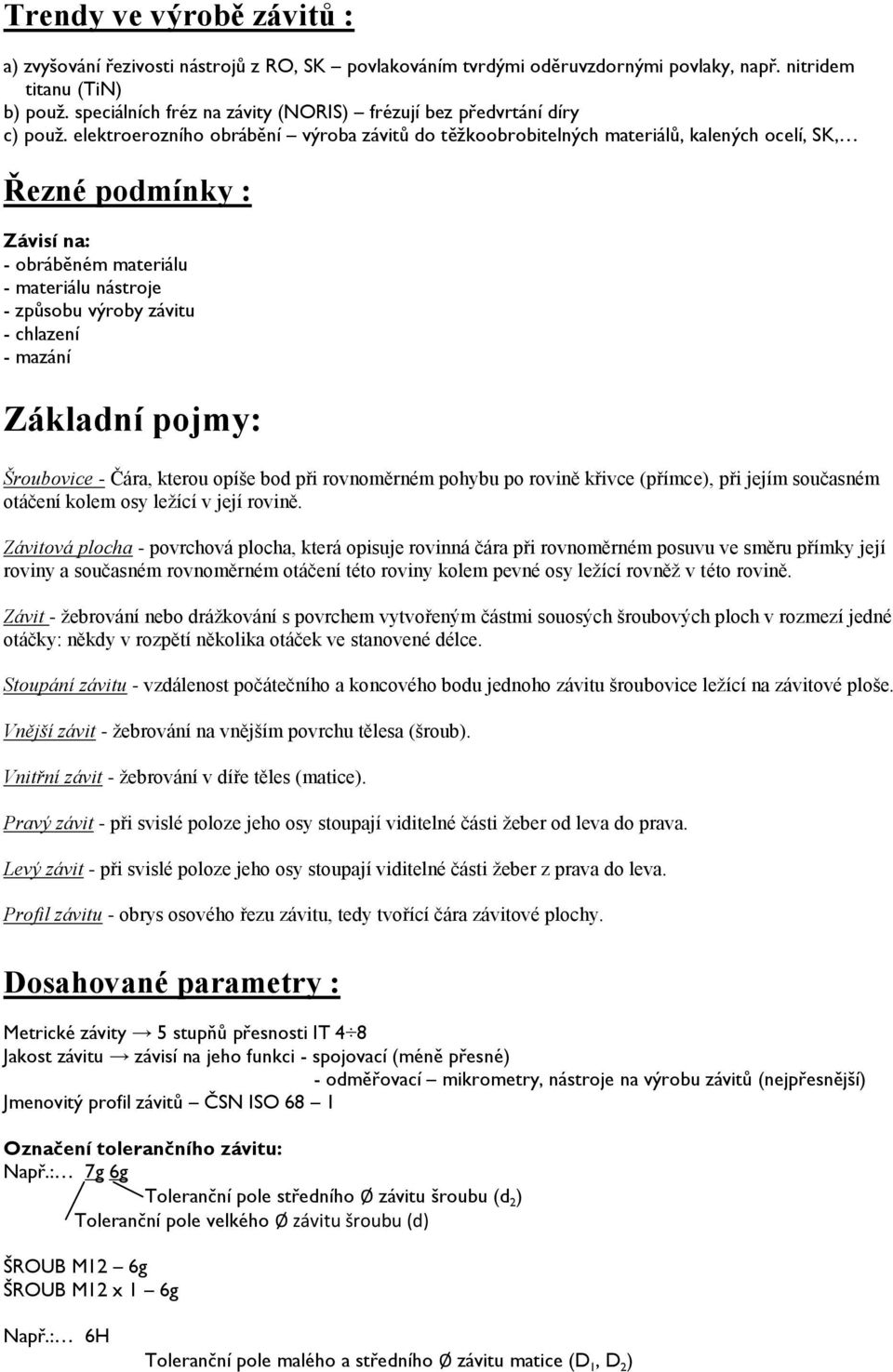 Trendy ve výrobě závitů :

a) zvyšování řezivosti nástrojů z RO, SK – povlakováním tvrdými oděruvzdornými povlaky, např. nitridem titanu (TiN)
b) použ. speciálních fréz na závity (NORIS) – frézují bez předvrtání díry
c) použ. elektroerozního obrábění – výroba závitů do těžkoobrobitelných materiálů, kalených ocelí, SK,…

Řezné podmínky :

Závisí na:
- obráběném materiálu
- materiálu nástroje
- způsobu výroby závitu
- chlazení
- mazání

Základní pojmy:

Šroubovice - Čára, kterou opíše bod při rovnoměrném pohybu po rovině křivce (přímce), při jejím současném otáčení kolem osy ležící v její rovině.

Závitová plocha - povrchová plocha, která opisuje rovinná čára při rovnoměrném posuvu ve směru přímky její roviny a současném rovnoměrném otáčení této roviny kolem pevné osy ležící rovněž v této rovině.

Závit - žebrování nebo drážkování s povrchem vytvořeným částmi souosých šroubových ploch v rozmezí jedné otáčky: někdy v rozpětí několika otáček ve stanovené délce.

Stoupání závitu - vzdálenost počátečního a koncového bodu jednoho závitu šroubovice ležící na závitové ploše.

Vnější závit - žebrování na vnějším povrchu tělesa (šroub).

Vnitřní závit - žebrování v díře těles (matice).

Pravý závit - při svislé poloze jeho osy stoupají viditelné části žeber od leva do prava.

Levý závit - při svislé poloze jeho osy stoupají viditelné části žeber z prava do leva.

Profil závitu - obrys osového řezu závitu, tedy tvořící čára závitové plochy.

Dosahované parametry :

Metrické závity → 5 stupňů přesnosti IT 4÷8
Jakost závitu → závisí na jeho funkci - spojovací (méně přesné)
- odměřovací – mikrometry, nástroje na výrobu závitů (nejpřesnější)
Jmenovitý profil závitů – ČSN ISO 68 – 1

Označení tolerančního závitu:
Např.:… 7g 6g
Toleranční pole středního Ø závitu šroubu ($d_2$)
Toleranční pole velkého Ø závitu šroubu (d)

ŠROUB M12 – 6g
ŠROUB M12 x 1 – 6g

Např.:… 6H
Toleranční pole malého a středního Ø závitu matice ($D_1$, $D_2$)